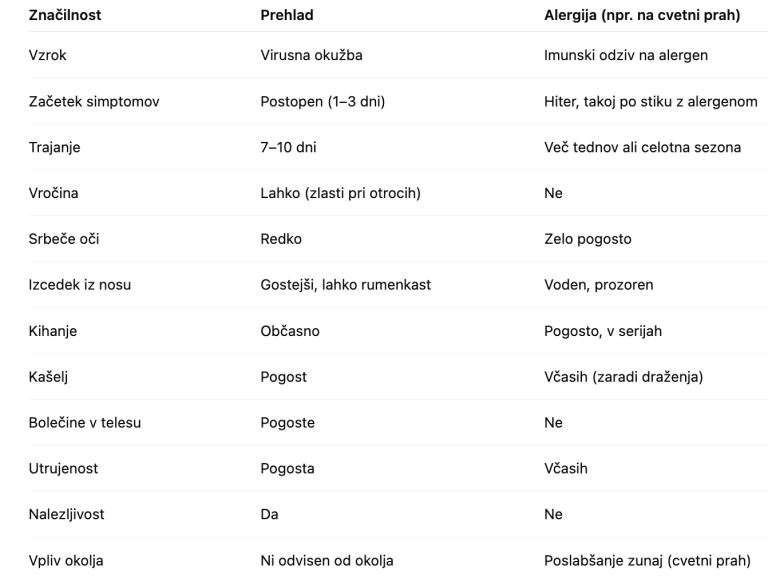 | Značilnost | Prehlad | Alergija (npr. na cvetni prah) |
|---|---|---|
| Vzrok | Virusna okužba | Imunski odziv na alergen |
| Začetek simptomov | Postopen (1–3 dni) | Hiter, takoj po stiku z alergenom |
| Trajanje | 7–10 dni | Več tednov ali celotna sezona |
| Vročina | Lahko (zlasti pri otrocih) | Ne |
| Srbeče oči | Redko | Zelo pogosto |
| Izcedek iz nosu | Gostejši, lahko rumenkast | Voden, prozoren |
| Kihanje | Občasno | Pogosto, v serijah |
| Kašelj | Pogost | Včasih (zaradi draženja) |
| Bolečine v telesu | Pogoste | Ne |
| Utrujenost | Pogosta | Včasih |
| Nalezljivost | Da | Ne |
| Vpliv okolja | Ni odvisen od okolja | Poslabšanje zunaj (cvetni prah) |